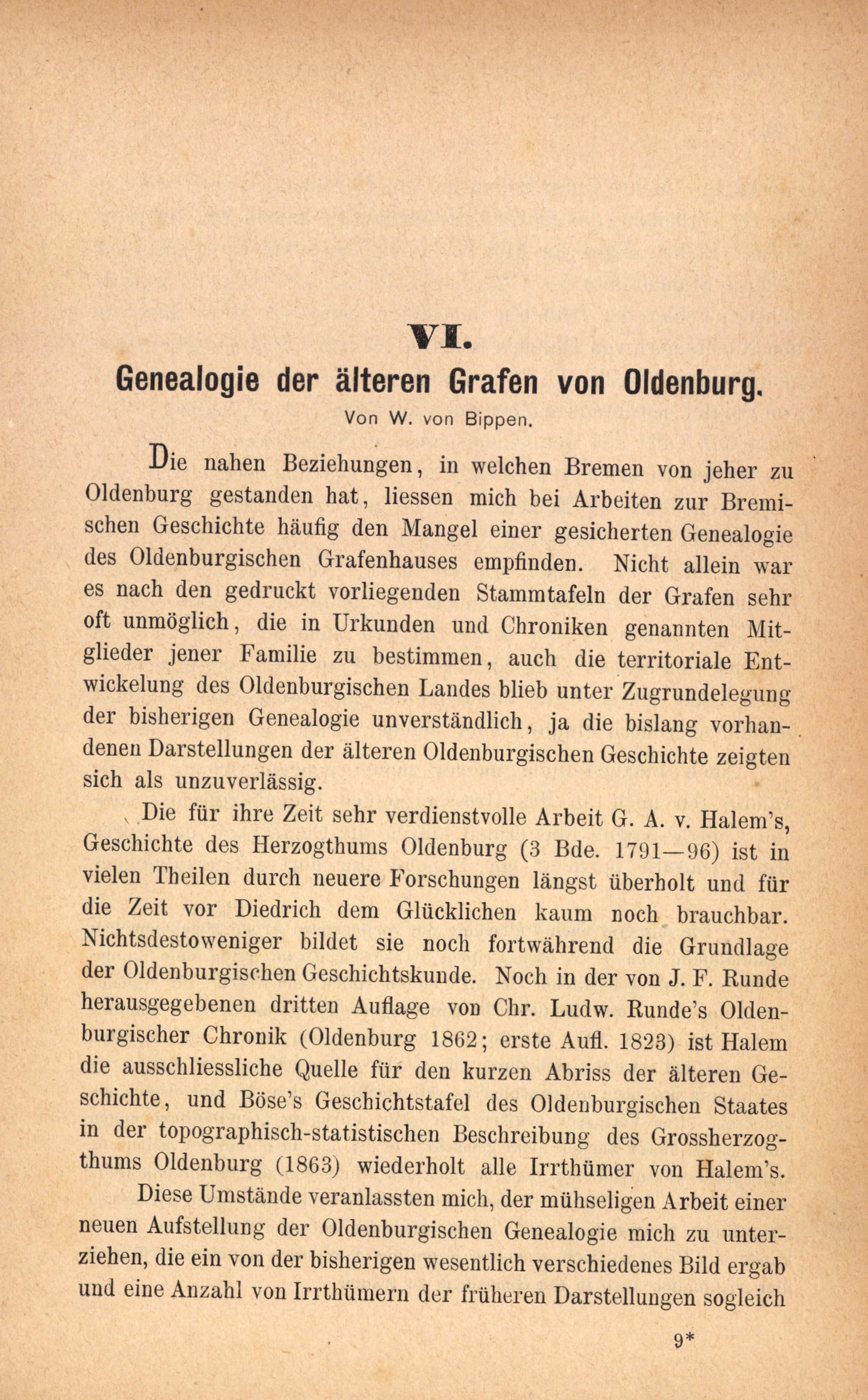 VI.

Genealogie der älteren Grafen von Oldenburg.

Von W. von Bippen.

Die nahen Beziehungen, in welchen Bremen von jeher zu Oldenburg gestanden hat, liessen mich bei Arbeiten zur Bremischen Geschichte häufig den Mangel einer gesicherten Genealogie des Oldenburgischen Grafenhauses empfinden. Nicht allein war es nach den gedruckt vorliegenden Stammtafeln der Grafen sehr oft unmöglich, die in Urkunden und Chroniken genannten Mitglieder jener Familie zu bestimmen, auch die territoriale Entwickelung des Oldenburgischen Landes blieb unter Zugrundelegung der bisherigen Genealogie unverständlich, ja die bislang vorhandenen Darstellungen der älteren Oldenburgischen Geschichte zeigten sich als unzuverlässig.

Die für ihre Zeit sehr verdienstvolle Arbeit G. A. v. Halem's, Geschichte des Herzogthums Oldenburg (3 Bde. 1791—96) ist in vielen Theilen durch neuere Forschungen längst überholt und für die Zeit vor Diedrich dem Glücklichen kaum noch brauchbar. Nichtsdestoweniger bildet sie noch fortwährend die Grundlage der Oldenburgischen Geschichtskunde. Noch in der von J. F. Runde herausgegebenen dritten Auflage von Chr. Ludw. Runde's Oldenburgischer Chronik (Oldenburg 1862; erste Aufl. 1823) ist Halem die ausschliessliche Quelle für den kurzen Abriss der älteren Geschichte, und Böse's Geschichtstafel des Oldenburgischen Staates in der topographisch-statistischen Beschreibung des Grossherzogthums Oldenburg (1863) wiederholt alle Irrthümer von Halem's.

Diese Umstände veranlassten mich, der mühseligen Arbeit einer neuen Aufstellung der Oldenburgischen Genealogie mich zu unterziehen, die ein von der bisherigen wesentlich verschiedenes Bild ergab und eine Anzahl von Irrthümern der früheren Darstellungen sogleich

9*